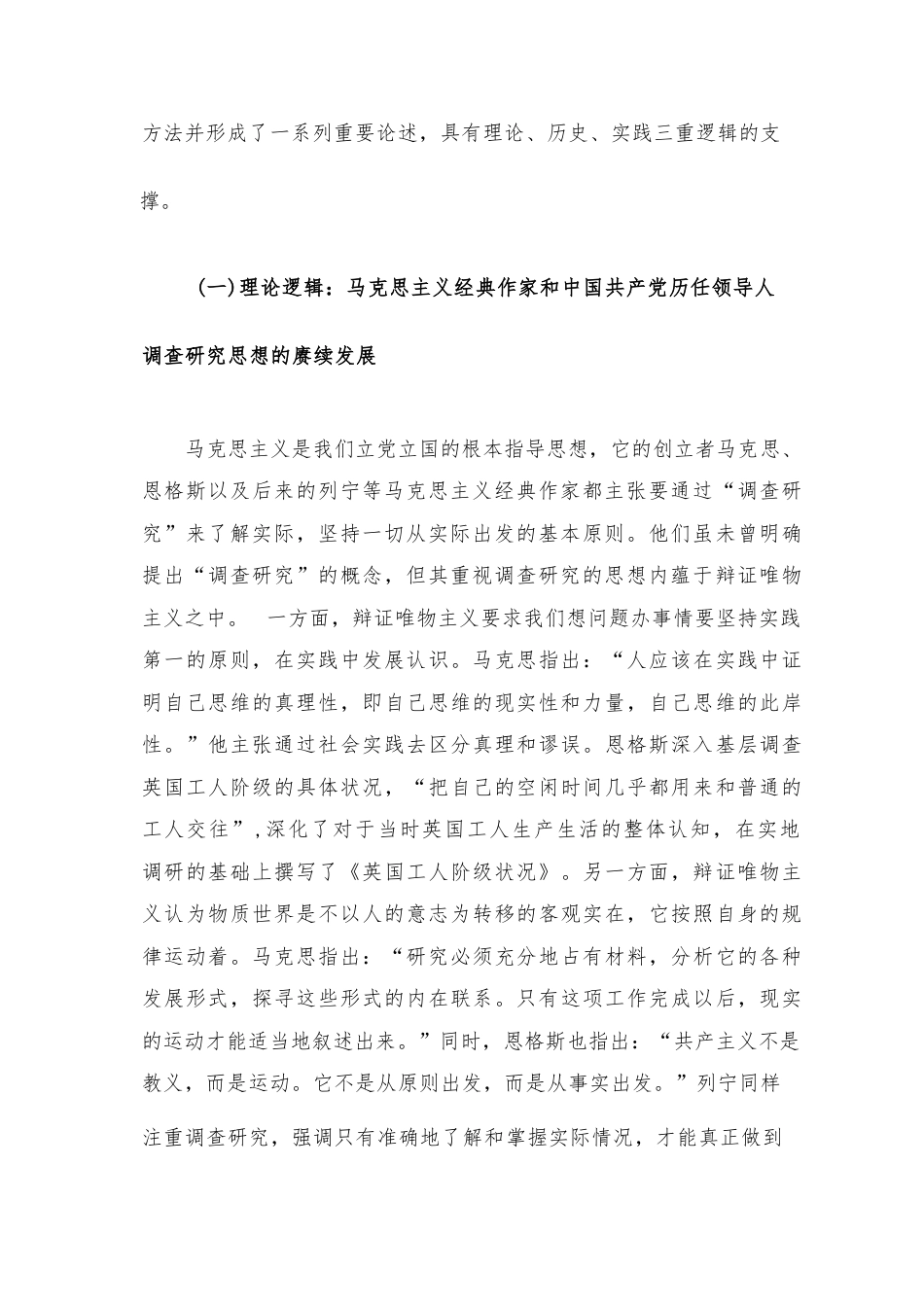 方法并形成了一系列重要论述，具有理论、历史、实践三重逻辑的支撑。

(一)理论逻辑：马克思主义经典作家和中国共产党历任领导人调查研究思想的赓续发展

马克思主义是我们立党立国的根本指导思想，它的创立者马克思、恩格斯以及后来的列宁等马克思主义经典作家都主张要通过“调查研究”来了解实际，坚持一切从实际出发的基本原则。他们虽未曾明确提出“调查研究”的概念，但其重视调查研究的思想内蕴于辩证唯物主义之中。 一方面，辩证唯物主义要求我们想问题办事情要坚持实践第一的原则，在实践中发展认识。马克思指出：“人应该在实践中证明自己思维的真理性，即自己思维的现实性和力量，自己思维的此岸性。”他主张通过社会实践去区分真理和谬误。恩格斯深入基层调查英国工人阶级的具体状况，“把自己的空闲时间几乎都用来和普通的工人交往”，深化了对于当时英国工人生产生活的整体认知，在实地调研的基础上撰写了《英国工人阶级状况》。另一方面，辩证唯物主义认为物质世界是不以人的意志为转移的客观实在，它按照自身的规律运动着。马克思指出：“研究必须充分地占有材料，分析它的各种发展形式，探寻这些形式的内在联系。只有这项工作完成以后，现实的运动才能适当地叙述出来。”同时，恩格斯也指出：“共产主义不是教义，而是运动。它不是从原则出发，而是从事实出发。”列宁同样注重调查研究，强调只有准确地了解和掌握实际情况，才能真正做到